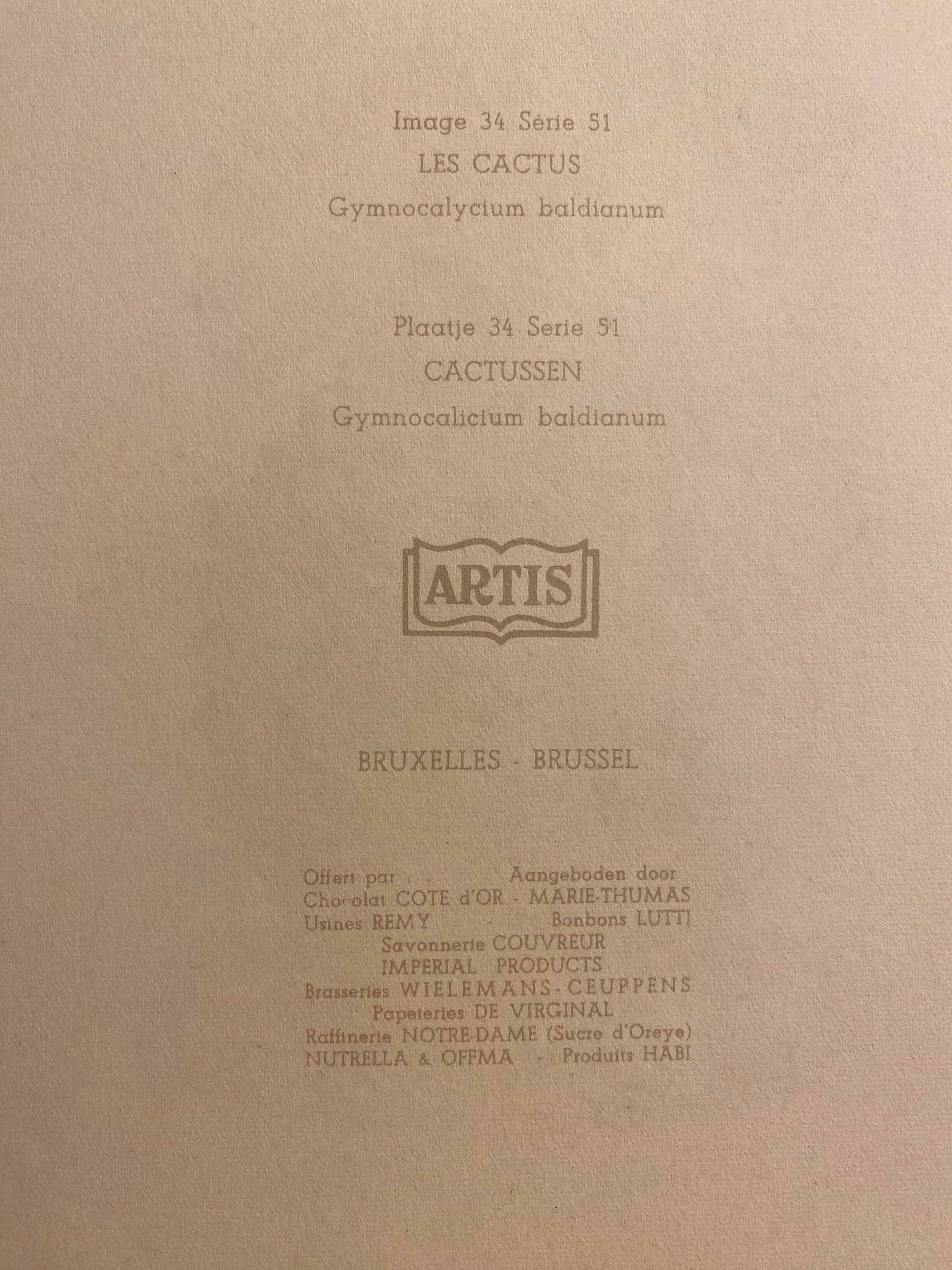 Image 34 Série 51
LES CACTUS
Gymnocalycium baldianum

Plaatje 34 Serie 51
CACTUSSEN
Gymnocalicium baldianum

ARTIS

BRUXELLES - BRUSSEL

Offert par : Aangeboden door
Chocolat COTE d'OR - MARIE-THUMAS
Usines REMY - Bonbons LUTTI
Savonnerie COUVREUR
IMPERIAL PRODUCTS
Brasseries WIELEMANS-CEUPPENS
Papeteries DE VIRGINAL
Raffinerie NOTRE-DAME (Sucre d'Oreye)
NUTRELLA & OFFMA - Produits HABI